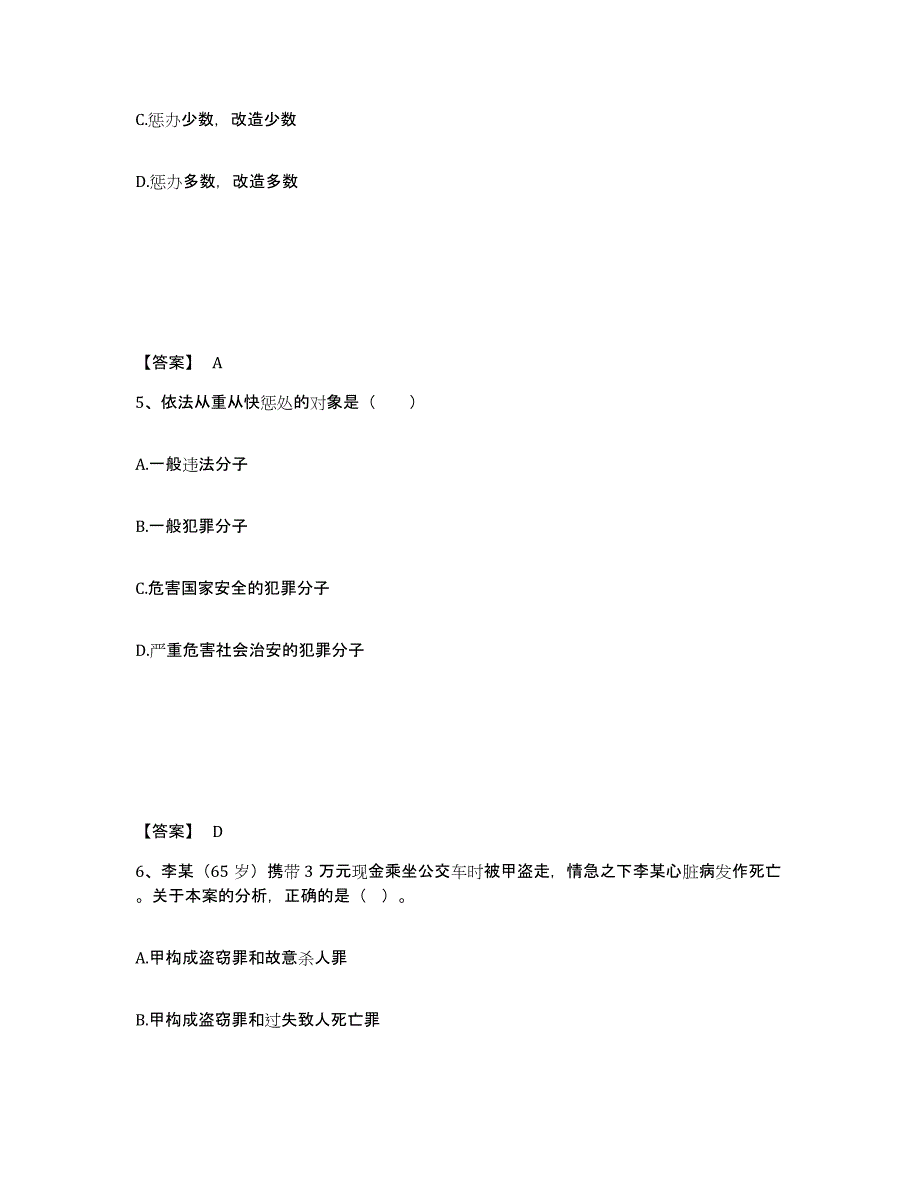 C.惩办少数，改造少数

D.惩办多数，改造多数

【答案】 A

5、依法从重从快惩处的对象是（ ）

A.一般违法分子

B.一般犯罪分子

C.危害国家安全的犯罪分子

D.严重危害社会治安的犯罪分子

【答案】 D

6、李某（65 岁）携带 3 万元现金乘坐公交车时被甲盗走，情急之下李某心脏病发作死亡。关于本案的分析，正确的是（ ）。

A.甲构成盗窃罪和故意杀人罪

B.甲构成盗窃罪和过失致人死亡罪